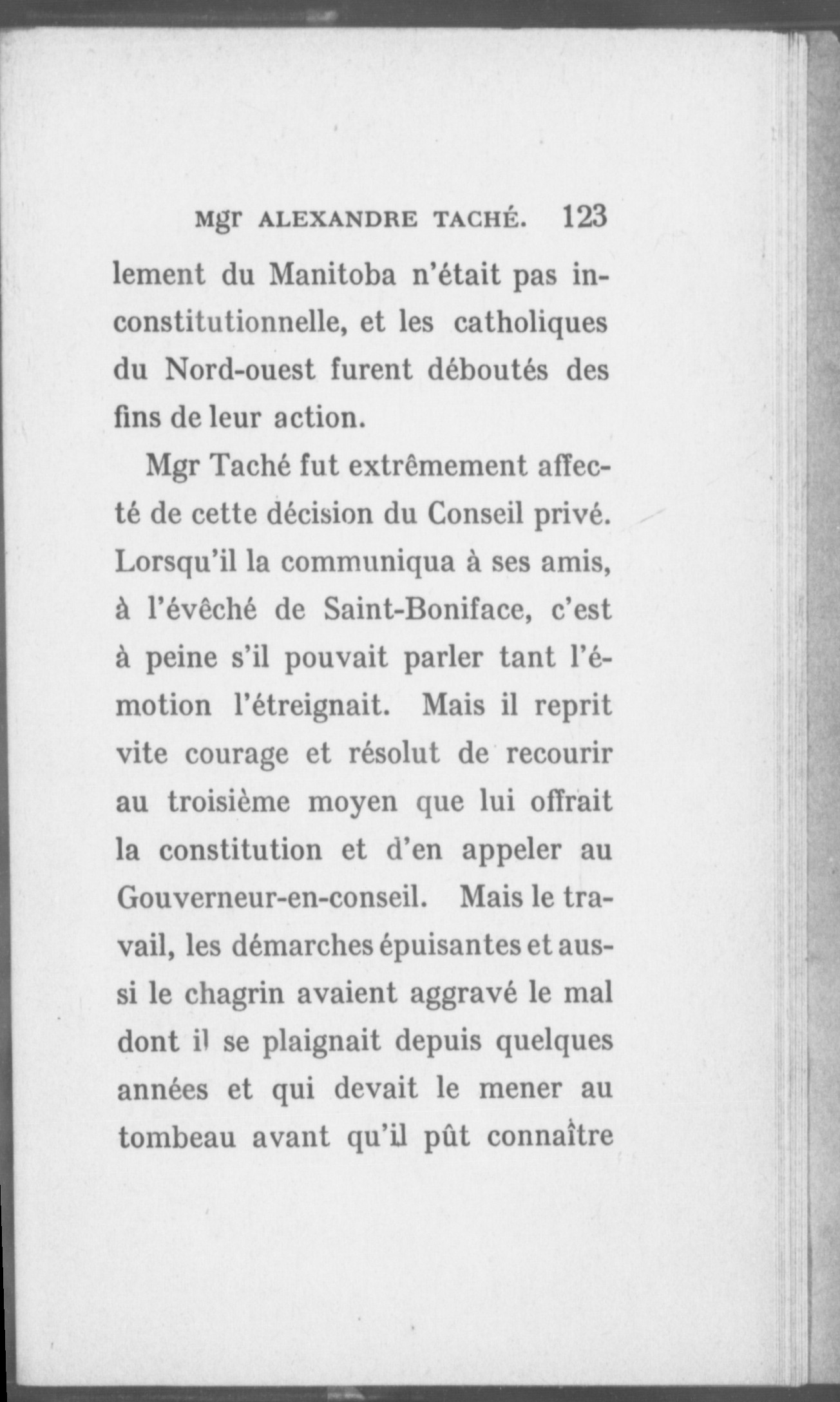 Mgr ALEXANDRE TACHÉ. 123

lement du Manitoba n'était pas inconstitutionnelle, et les catholiques du Nord-ouest furent déboutés des fins de leur action.

Mgr Taché fut extrêmement affecté de cette décision du Conseil privé. Lorsqu'il la communiqua à ses amis, à l'évêché de Saint-Boniface, c'est à peine s'il pouvait parler tant l'émotion l'étreignait. Mais il reprit vite courage et résolut de recourir au troisième moyen que lui offrait la constitution et d'en appeler au Gouverneur-en-conseil. Mais le travail, les démarches épuisantes et aussi le chagrin avaient aggravé le mal dont il se plaignait depuis quelques années et qui devait le mener au tombeau avant qu'il pût connaître